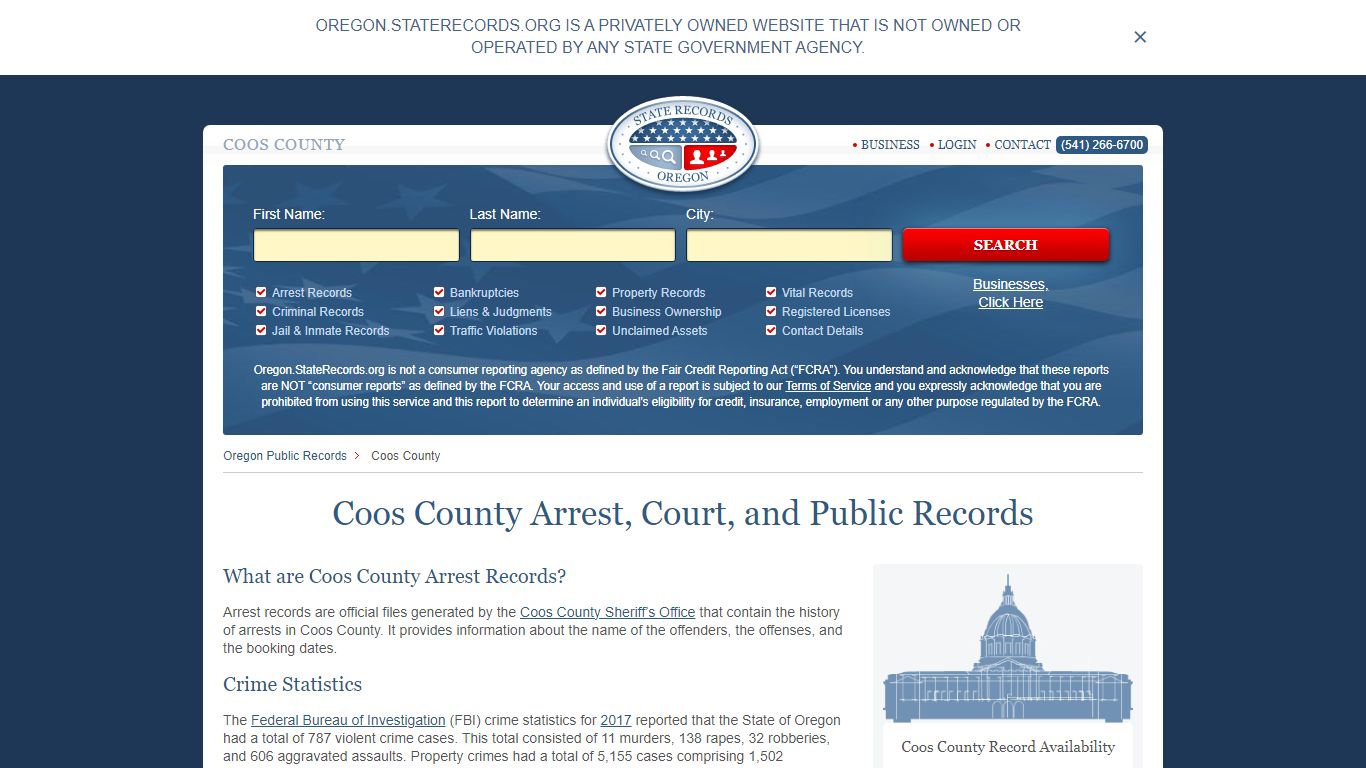 OREGON.STATERECORDS.ORG IS A PRIVATELY OWNED WEBSITE THAT IS NOT OWNED OR OPERATED BY ANY STATE GOVERNMENT AGENCY.

×

COOS COUNTY

STATE RECORDS
OREGON

• BUSINESS • LOGIN • CONTACT (541) 266-6700

First Name:
Last Name:
City:
SEARCH

Arrest Records
Criminal Records
Jail & Inmate Records
Bankruptcies
Liens & Judgments
Traffic Violations
Property Records
Business Ownership
Unclaimed Assets
Vital Records
Registered Licenses
Contact Details

Businesses, Click Here

Oregon.StateRecords.org is not a consumer reporting agency as defined by the Fair Credit Reporting Act ("FCRA"). You understand and acknowledge that these reports are NOT "consumer reports" as defined by the FCRA. Your access and use of a report is subject to our Terms of Service and you expressly acknowledge that you are prohibited from using this service and this report to determine an individual's eligibility for credit, insurance, employment or any other purpose regulated by the FCRA.

Oregon Public Records > Coos County

Coos County Arrest, Court, and Public Records

What are Coos County Arrest Records?

Arrest records are official files generated by the Coos County Sheriff's Office that contain the history of arrests in Coos County. It provides information about the name of the offenders, the offenses, and the booking dates.

Crime Statistics

The Federal Bureau of Investigation (FBI) crime statistics for 2017 reported that the State of Oregon had a total of 787 violent crime cases. This total consisted of 11 murders, 138 rapes, 32 robberies, and 606 aggravated assaults. Property crimes had a total of 5,155 cases comprising 1,502

Coos County Record Availability